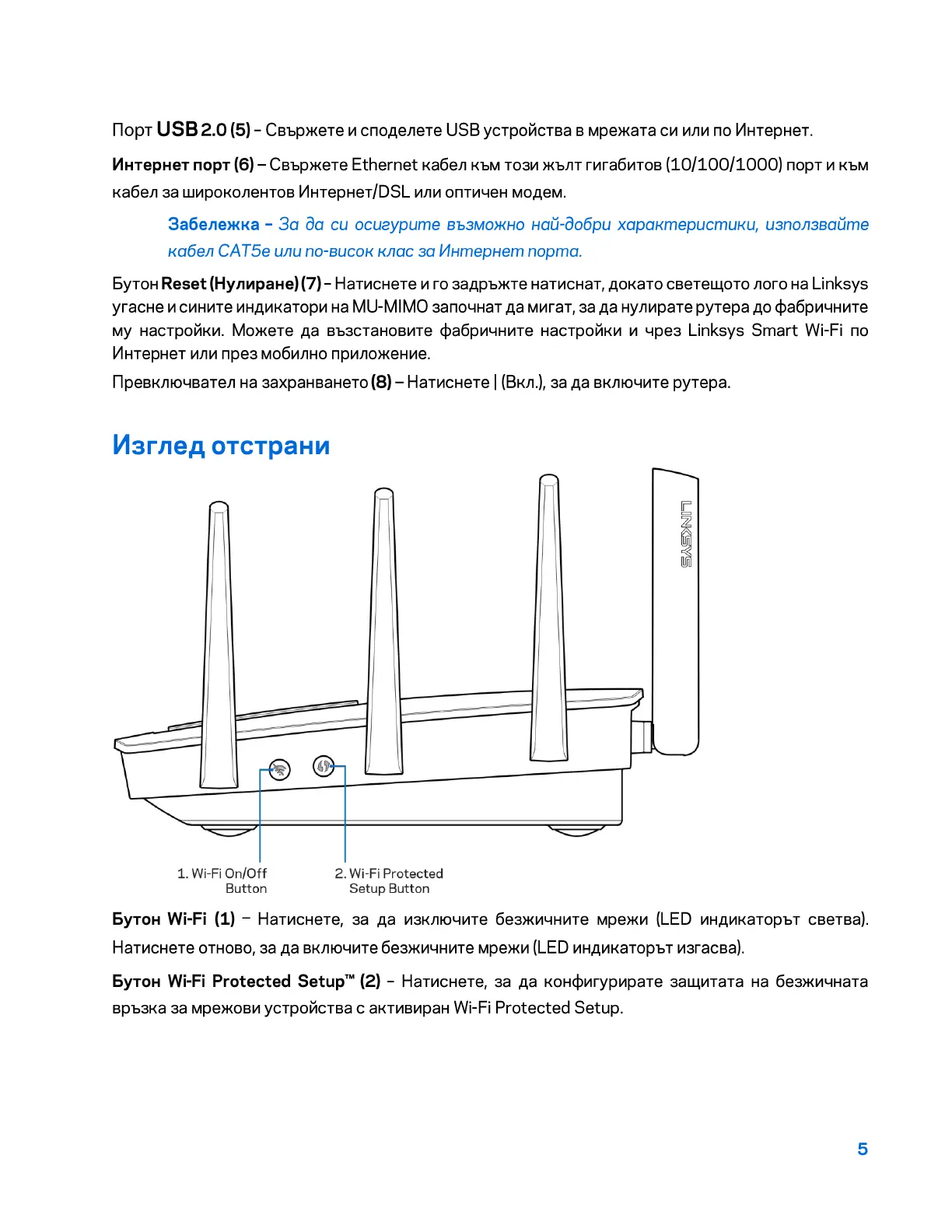 Порт USB 2.0 (5) – Свържете и споделете USB устройства в мрежата си или по Интернет.

Интернет порт (6) – Свържете Ethernet кабел към този жълт гигабитов (10/100/1000) порт и към кабел за широколентов Интернет/DSL или оптичен модем.

Забележка – За да си осигурите възможно най-добри характеристики, използвайте кабел CAT5e или по-висок клас за Интернет порта.

Бутон Reset (Нулиране) (7) – Натиснете и го задръжте натиснат, докато светещото лого на Linksys угасне и сините индикатори на MU-MIMO започнат да мигат, за да нулирате рутера до фабричните му настройки. Можете да възстановите фабричните настройки и чрез Linksys Smart Wi-Fi по Интернет или през мобилно приложение.

Превключвател на захранването (8) – Натиснете | (Вкл.), за да включите рутера.

Изглед отстрани

LINKSYS

1. Wi-Fi On/Off Button

2. Wi-Fi Protected Setup Button

Бутон Wi-Fi (1) – Натиснете, за да изключите безжичните мрежи (LED индикаторът светва). Натиснете отново, за да включите безжичните мрежи (LED индикаторът изгасва).

Бутон Wi-Fi Protected Setup™ (2) – Натиснете, за да конфигурирате защитата на безжичната връзка за мрежови устройства с активиран Wi-Fi Protected Setup.

5